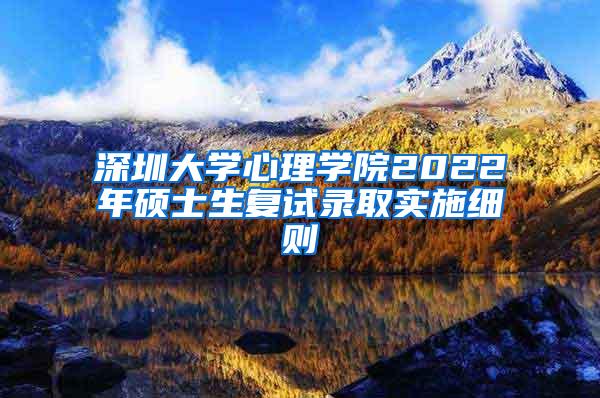 深圳大学心理学院2022年硕士生复试录取实施细则